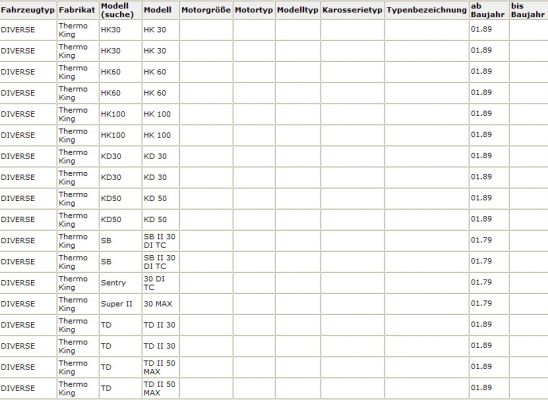 | Fahrzeugtyp | Fabrikat | Modell (suche) | Modell | Motorgröße | Motortyp | Modelltyp | Karosserietyp | Typenbezeichnung | ab Baujahr | bis Baujahr |
|---|---|---|---|---|---|---|---|---|---|---|
| DIVERSE | Thermo King | HK30 | HK 30 | | | | | | 01.89 | |
| DIVERSE | Thermo King | HK30 | HK 30 | | | | | | 01.89 | |
| DIVERSE | Thermo King | HK60 | HK 60 | | | | | | 01.89 | |
| DIVERSE | Thermo King | HK60 | HK 60 | | | | | | 01.89 | |
| DIVERSE | Thermo King | HK100 | HK 100 | | | | | | 01.89 | |
| DIVERSE | Thermo King | HK100 | HK 100 | | | | | | 01.89 | |
| DIVERSE | Thermo King | KD30 | KD 30 | | | | | | 01.89 | |
| DIVERSE | Thermo King | KD30 | KD 30 | | | | | | 01.89 | |
| DIVERSE | Thermo King | KD50 | KD 50 | | | | | | 01.89 | |
| DIVERSE | Thermo King | KD50 | KD 50 | | | | | | 01.89 | |
| DIVERSE | Thermo King | SB | SB II 30 DI TC | | | | | | 01.79 | |
| DIVERSE | Thermo King | SB | SB II 30 DI TC | | | | | | 01.79 | |
| DIVERSE | Thermo King | Sentry | 30 DI TC | | | | | | 01.79 | |
| DIVERSE | Thermo King | Super II | 30 MAX | | | | | | 01.79 | |
| DIVERSE | Thermo King | TD | TD II 30 | | | | | | 01.89 | |
| DIVERSE | Thermo King | TD | TD II 30 | | | | | | 01.89 | |
| DIVERSE | Thermo King | TD | TD II 50 MAX | | | | | | 01.89 | |
| DIVERSE | Thermo King | TD | TD II 50 MAX | | | | | | 01.89 | |